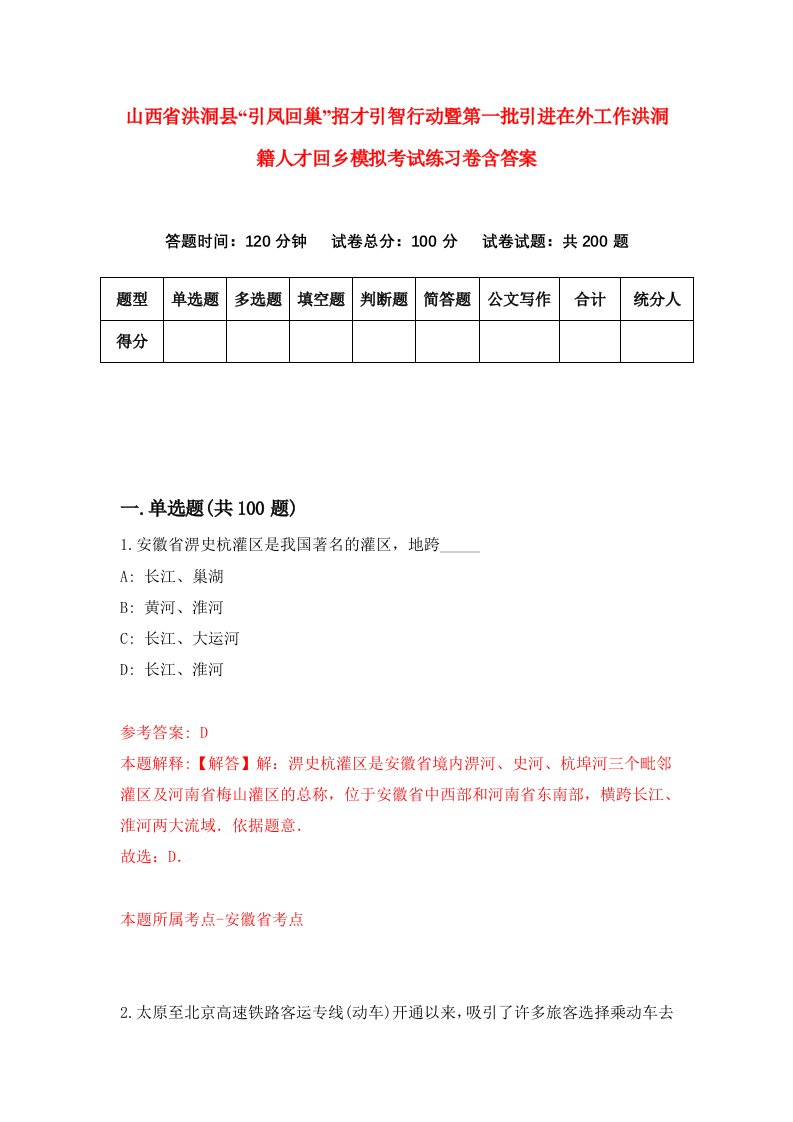 山西省洪洞县“引凤回巢”招才引智行动暨第一批引进在外工作洪洞籍人才回乡模拟考试练习卷含答案

答题时间：120 分钟　试卷总分：100 分　试卷试题：共 200 题

| 题型 | 单选题 | 多选题 | 填空题 | 判断题 | 简答题 | 公文写作 | 合计 | 统分人 |
|---|---|---|---|---|---|---|---|---|
| 得分 | | | | | | | | |

一.单选题(共 100 题)

1.安徽省淠史杭灌区是我国著名的灌区，地跨_____

A: 长江、巢湖

B: 黄河、淮河

C: 长江、大运河

D: 长江、淮河

参考答案: D

本题解释:【解答】解：淠史杭灌区是安徽省境内淠河、史河、杭埠河三个毗邻灌区及河南省梅山灌区的总称，位于安徽省中西部和河南省东南部，横跨长江、淮河两大流域．依据题意．

故选：D．

本题所属考点-安徽省考点

2.太原至北京高速铁路客运专线(动车)开通以来，吸引了许多旅客选择乘动车去